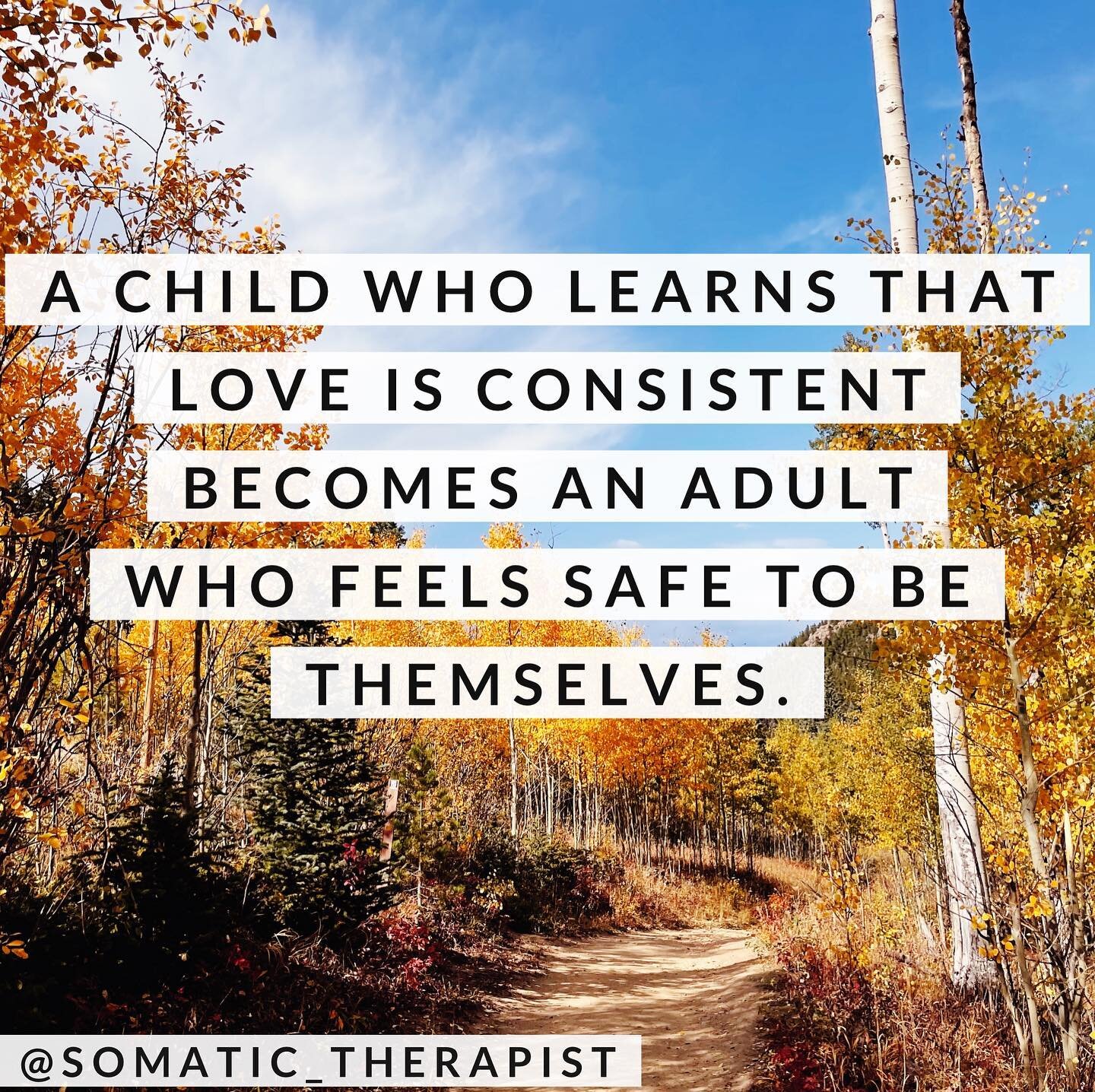 A CHILD WHO LEARNS THAT LOVE IS CONSISTENT BECOMES AN ADULT WHO FEELS SAFE TO BE THEMSELVES.

@SOMATIC_THERAPIST